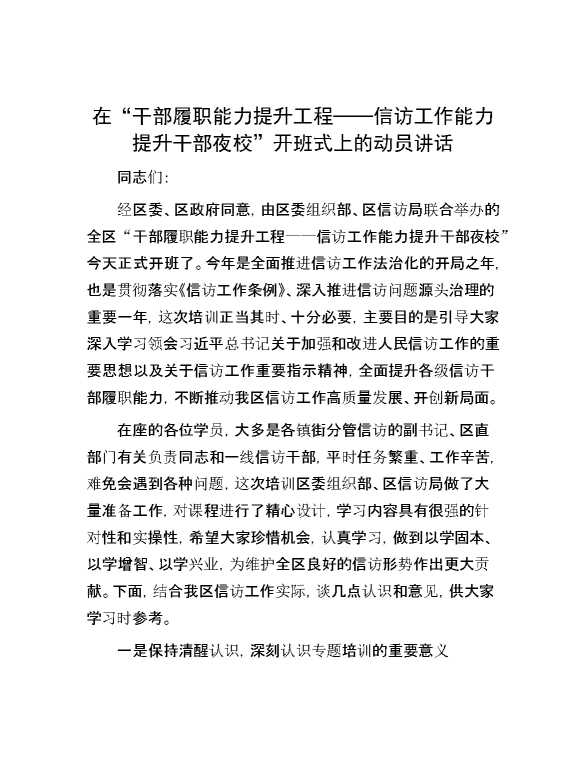 在“干部履职能力提升工程——信访工作能力提升干部夜校”开班式上的动员讲话

同志们:

经区委、区政府同意，由区委组织部、区信访局联合举办的全区“干部履职能力提升工程——信访工作能力提升干部夜校”今天正式开班了。今年是全面推进信访工作法治化的开局之年，也是贯彻落实《信访工作条例》、深入推进信访问题源头治理的重要一年，这次培训正当其时、十分必要，主要目的是引导大家深入学习领会习近平总书记关于加强和改进人民信访工作的重要思想以及关于信访工作重要指示精神，全面提升各级信访干部履职能力，不断推动我区信访工作高质量发展、开创新局面。

在座的各位学员，大多是各镇街分管信访的副书记、区直部门有关负责同志和一线信访干部，平时任务繁重、工作辛苦，难免会遇到各种问题，这次培训区委组织部、区信访局做了大量准备工作，对课程进行了精心设计，学习内容具有很强的针对性和实操性，希望大家珍惜机会，认真学习，做到以学固本、以学增智、以学兴业，为维护全区良好的信访形势作出更大贡献。下面，结合我区信访工作实际，谈几点认识和意见，供大家学习时参考。

一是保持清醒认识，深刻认识专题培训的重要意义